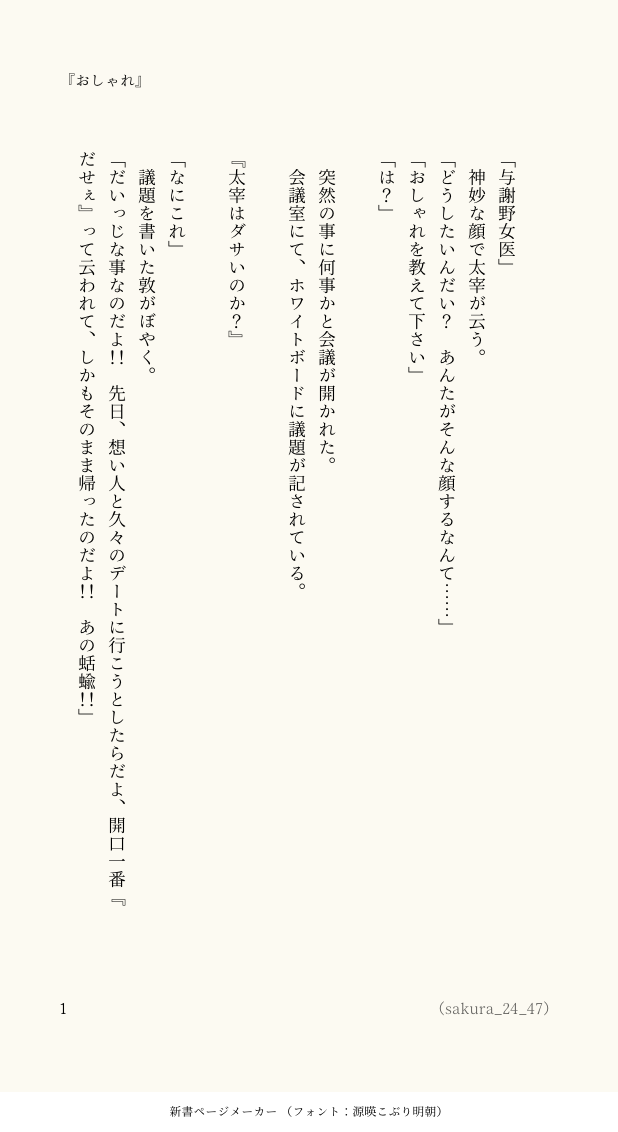 『おしゃれ』

「与謝野女医」

神妙な顔で太宰が云う。

「どうしたいんだい？　あんたがそんな顔するなんて……」

「おしゃれを教えて下さい」

「は？」

突然の事に何事かと会議が開かれた。

会議室にて、ホワイトボードに議題が記されている。

『太宰はダサいのか？』

「なにこれ」

議題を書いた敦がぼやく。

「だいっじな事なのだよ!!　先日、想い人と久々のデートに行こうとしたらだよ、開口一番『だせぇ』って云われて、しかもそのまま帰ったのだよ!!　あの蛞蝓!!」

1

(sakura_24_47)

新書ページメーカー（フォント：源暎こぶり明朝）